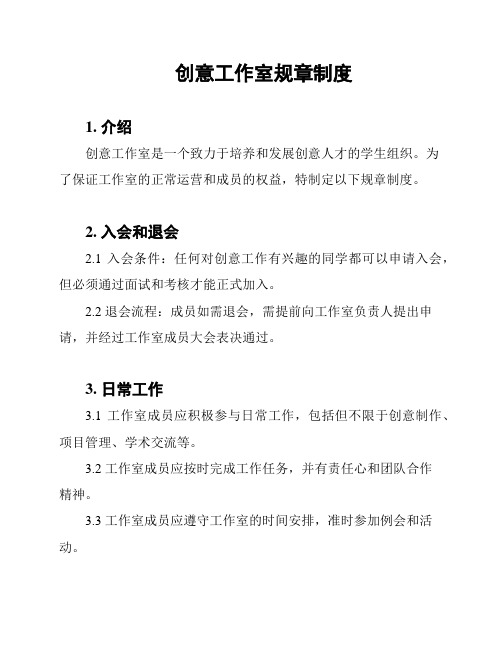 创意工作室规章制度

1. 介绍

创意工作室是一个致力于培养和发展创意人才的学生组织。为了保证工作室的正常运营和成员的权益，特制定以下规章制度。

2. 入会和退会

2.1 入会条件：任何对创意工作有兴趣的同学都可以申请入会，但必须通过面试和考核才能正式加入。

2.2 退会流程：成员如需退会，需提前向工作室负责人提出申请，并经过工作室成员大会表决通过。

3. 日常工作

3.1 工作室成员应积极参与日常工作，包括但不限于创意制作、项目管理、学术交流等。

3.2 工作室成员应按时完成工作任务，并有责任心和团队合作精神。

3.3 工作室成员应遵守工作室的时间安排，准时参加例会和活动。